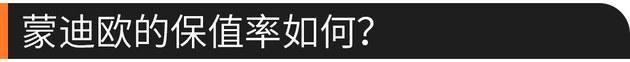 蒙迪欧的保值率如何?